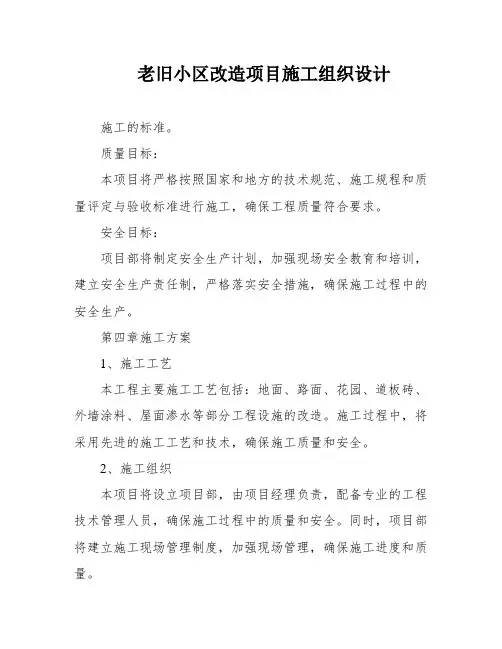 老旧小区改造项目施工组织设计

施工的标准。

质量目标：

本项目将严格按照国家和地方的技术规范、施工规程和质量评定与验收标准进行施工，确保工程质量符合要求。

安全目标：

项目部将制定安全生产计划，加强现场安全教育和培训，建立安全生产责任制，严格落实安全措施，确保施工过程中的安全生产。

第四章施工方案

1、施工工艺

本工程主要施工工艺包括：地面、路面、花园、道板砖、外墙涂料、屋面渗水等部分工程设施的改造。施工过程中，将采用先进的施工工艺和技术，确保施工质量和安全。

2、施工组织

本项目将设立项目部，由项目经理负责，配备专业的工程技术管理人员，确保施工过程中的质量和安全。同时，项目部将建立施工现场管理制度，加强现场管理，确保施工进度和质量。